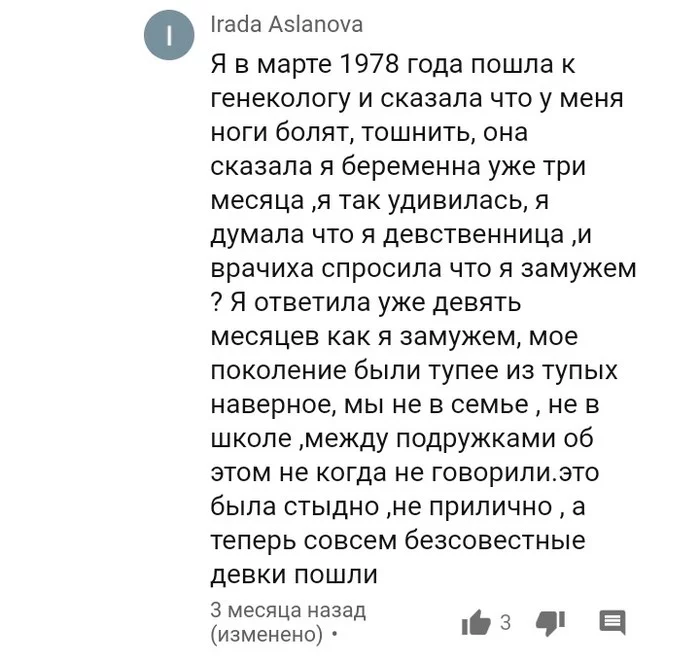 I

Irada Aslanova

Я в марте 1978 года пошла к генекологу и сказала что у меня ноги болят, тошнить, она сказала я беременна уже три месяца ,я так удивилась, я думала что я девственница ,и врачиха спросила что я замужем ? Я ответила уже девять месяцев как я замужем, мое поколение были тупее из тупых наверное, мы не в семье , не в школе ,между подружками об этом не когда не говорили.это была стыдно ,не прилично , а теперь совсем безсовестные девки пошли

3 месяца назад (изменено) •

3